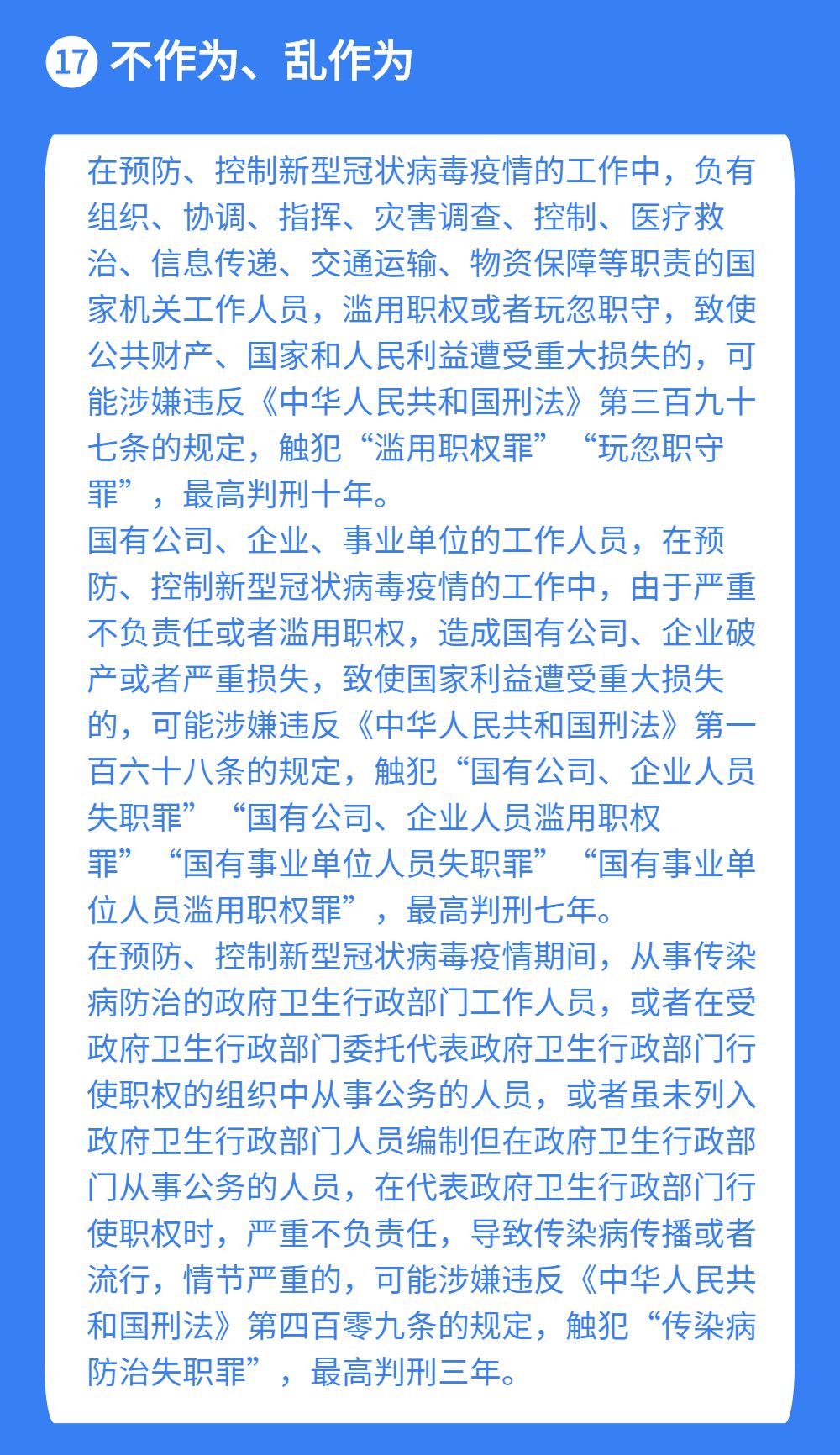 17 不作为、乱作为

在预防、控制新型冠状病毒疫情的工作中，负有组织、协调、指挥、灾害调查、控制、医疗救治、信息传递、交通运输、物资保障等职责的国家机关工作人员，滥用职权或者玩忽职守，致使公共财产、国家和人民利益遭受重大损失的，可能涉嫌违反《中华人民共和国刑法》第三百九十七条的规定，触犯“滥用职权罪”“玩忽职守罪”，最高判刑十年。
国有公司、企业、事业单位的工作人员，在预防、控制新型冠状病毒疫情的工作中，由于严重不负责任或者滥用职权，造成国有公司、企业破产或者严重损失，致使国家利益遭受重大损失的，可能涉嫌违反《中华人民共和国刑法》第一百六十八条的规定，触犯“国有公司、企业人员失职罪”“国有公司、企业人员滥用职权罪”“国有事业单位人员失职罪”“国有事业单位人员滥用职权罪”，最高判刑七年。
在预防、控制新型冠状病毒疫情期间，从事传染病防治的政府卫生行政部门工作人员，或者在受政府卫生行政部门委托代表政府卫生行政部门行使职权的组织中从事公务的人员，或者虽未列入政府卫生行政部门人员编制但在政府卫生行政部门从事公务的人员，在代表政府卫生行政部门行使职权时，严重不负责任，导致传染病传播或者流行，情节严重的，可能涉嫌违反《中华人民共和国刑法》第四百零九条的规定，触犯“传染病防治失职罪”，最高判刑三年。